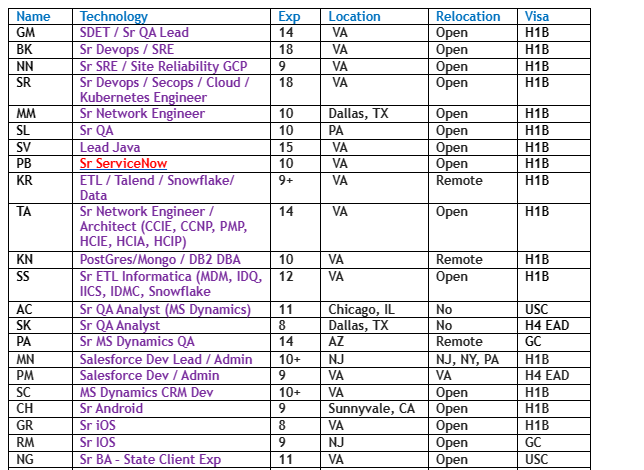 | Name | Technology | Exp | Location | Relocation | Visa |
|---|---|---|---|---|---|
| GM | SDET / Sr QA Lead | 14 | VA | Open | H1B |
| BK | Sr Devops / SRE | 18 | VA | Open | H1B |
| NN | Sr SRE / Site Reliability GCP | 9 | VA | Open | H1B |
| SR | Sr Devops / Secops / Cloud / Kubernetes Engineer | 18 | VA | Open | H1B |
| MM | Sr Network Engineer | 10 | Dallas, TX | Open | H1B |
| SL | Sr QA | 10 | PA | Open | H1B |
| SV | Lead Java | 15 | VA | Open | H1B |
| PB | Sr ServiceNow | 10 | VA | Open | H1B |
| KR | ETL / Talend / Snowflake/ Data | 9+ | VA | Remote | H1B |
| TA | Sr Network Engineer / Architect (CCIE, CCNP, PMP, HCIE, HCIA, HCIP) | 14 | VA | Open | H1B |
| KN | PostGres/Mongo / DB2 DBA | 10 | VA | Remote | H1B |
| SS | Sr ETL Informatica (MDM, IDQ, IICS, IDMC, Snowflake | 12 | VA | Open | H1B |
| AC | Sr QA Analyst (MS Dynamics) | 11 | Chicago, IL | No | USC |
| SK | Sr QA Analyst | 8 | Dallas, TX | No | H4 EAD |
| PA | Sr MS Dynamics QA | 14 | AZ | Remote | GC |
| MN | Salesforce Dev Lead / Admin | 10+ | NJ | NJ, NY, PA | H1B |
| PM | Salesforce Dev / Admin | 9 | VA | VA | H4 EAD |
| SC | MS Dynamics CRM Dev | 10+ | VA | Open | H1B |
| CH | Sr Android | 9 | Sunnyvale, CA | Open | H1B |
| GR | Sr iOS | 8 | VA | Open | H1B |
| RM | Sr IOS | 9 | NJ | Open | GC |
| NG | Sr BA - State Client Exp | 11 | VA | Open | USC |